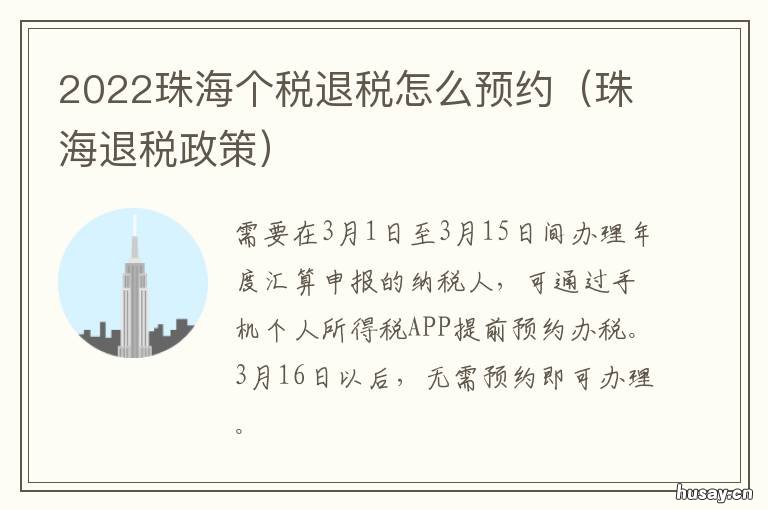 2022珠海个税退税怎么预约（珠海退税政策）

需要在3月1日至3月15日间办理年度汇算申报的纳税人，可通过手机个人所得税APP提前预约办税。3月16日以后，无需预约即可办理。

husay.cn